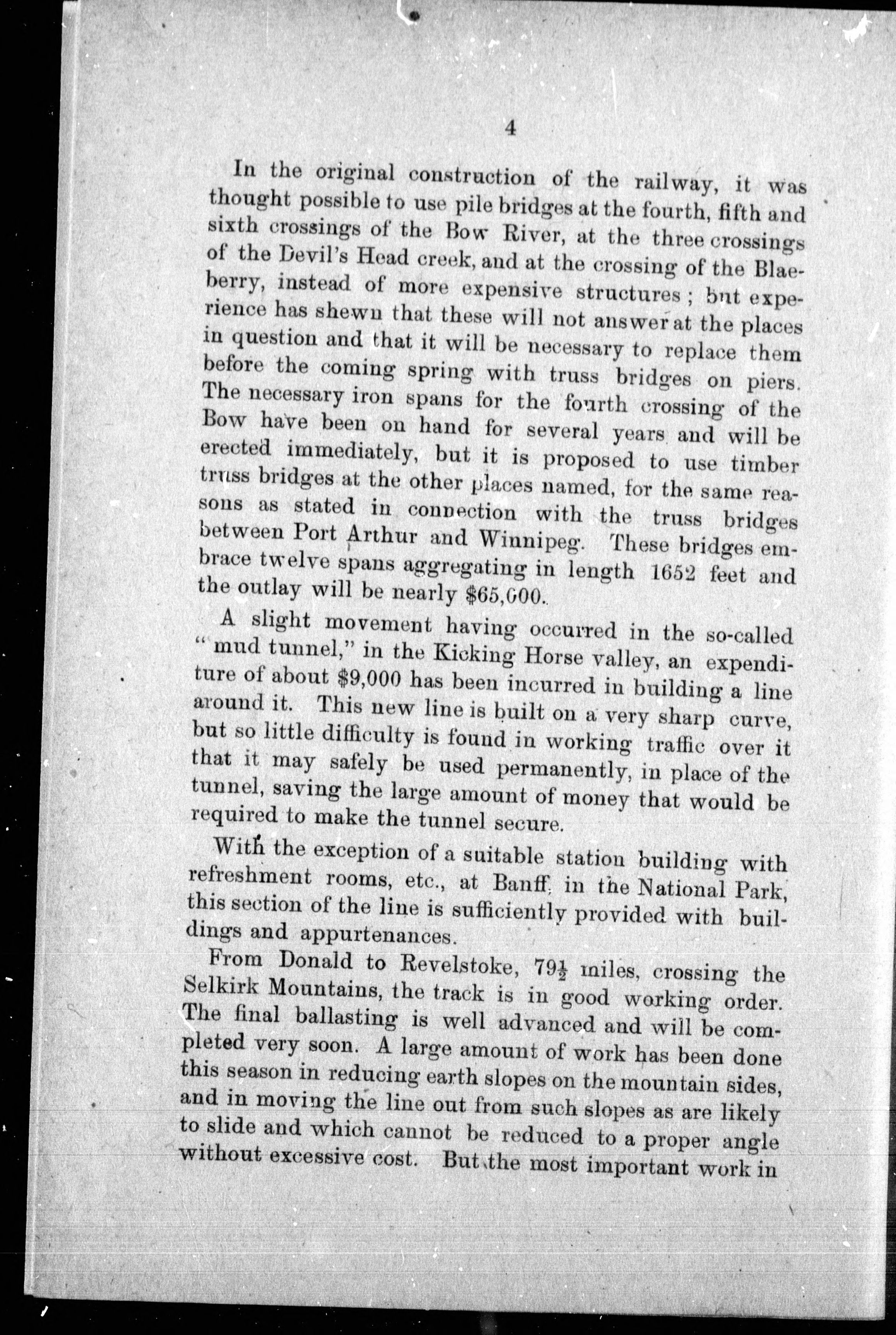 4

In the original construction of the railway, it was thought possible to use pile bridges at the fourth, fifth and sixth crossings of the Bow River, at the three crossings of the Devil's Head creek, and at the crossing of the Blaeberry, instead of more expensive structures; but experience has shewn that these will not answer at the places in question and that it will be necessary to replace them before the coming spring with truss bridges on piers. The necessary iron spans for the fourth crossing of the Bow have been on hand for several years and will be erected immediately, but it is proposed to use timber truss bridges at the other places named, for the same reasons as stated in connection with the truss bridges between Port Arthur and Winnipeg. These bridges embrace twelve spans aggregating in length 1652 feet and the outlay will be nearly $65,000.

A slight movement having occurred in the so-called "mud tunnel," in the Kicking Horse valley, an expenditure of about $9,000 has been incurred in building a line around it. This new line is built on a very sharp curve, but so little difficulty is found in working traffic over it that it may safely be used permanently, in place of the tunnel, saving the large amount of money that would be required to make the tunnel secure.

With the exception of a suitable station building with refreshment rooms, etc., at Banff, in the National Park, this section of the line is sufficiently provided with buildings and appurtenances.

From Donald to Revelstoke, $79\frac{1}{2}$ miles, crossing the Selkirk Mountains, the track is in good working order. The final ballasting is well advanced and will be completed very soon. A large amount of work has been done this season in reducing earth slopes on the mountain sides, and in moving the line out from such slopes as are likely to slide and which cannot be reduced to a proper angle without excessive cost. But the most important work in